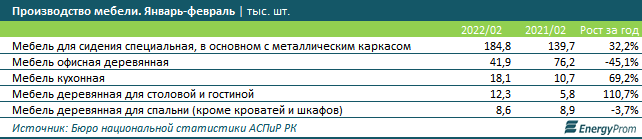 Производство мебели. Январь-февраль | тыс. шт.

| | 2022/02 | 2021/02 | Рост за год |
|---|---|---|---|
| Мебель для сидения специальная, в основном с металлическим каркасом | 184,8 | 139,7 | 32,2% |
| Мебель офисная деревянная | 41,9 | 76,2 | -45,1% |
| Мебель кухонная | 18,1 | 10,7 | 69,2% |
| Мебель деревянная для столовой и гостиной | 12,3 | 5,8 | 110,7% |
| Мебель деревянная для спальни (кроме кроватей и шкафов) | 8,6 | 8,9 | -3,7% |

Источник: Бюро национальной статистики АСПиР РК

EnergyProm